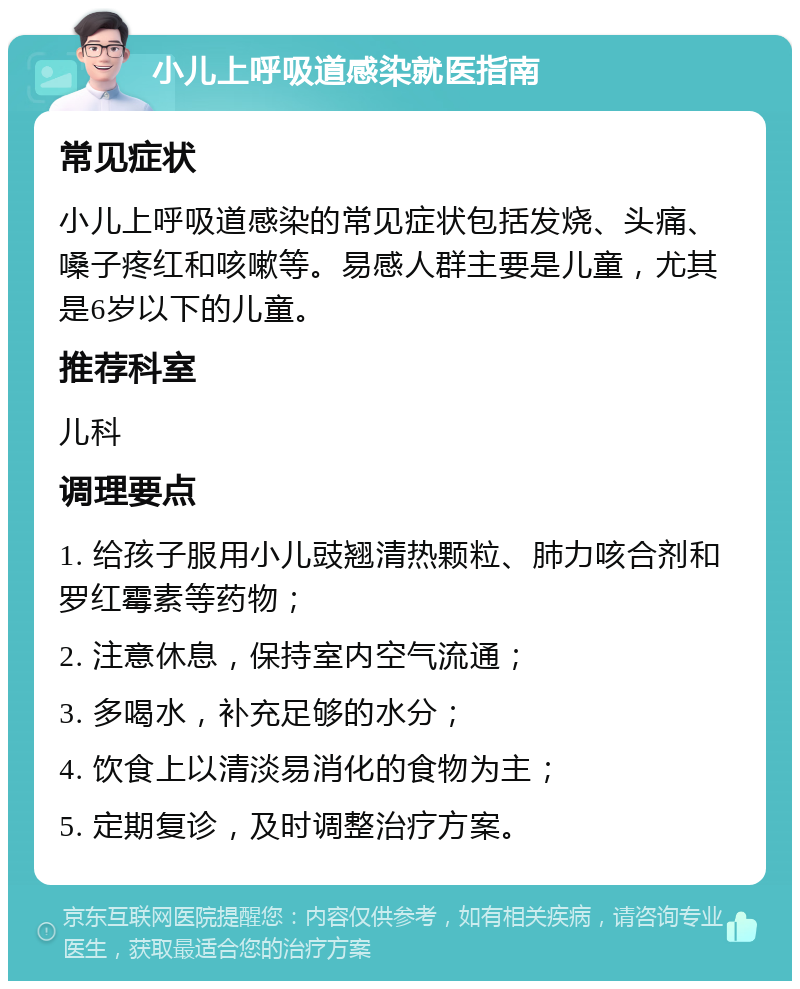 小儿上呼吸道感染就医指南

常见症状

小儿上呼吸道感染的常见症状包括发烧、头痛、嗓子疼红和咳嗽等。易感人群主要是儿童，尤其是6岁以下的儿童。

推荐科室

儿科

调理要点

1. 给孩子服用小儿豉翘清热颗粒、肺力咳合剂和罗红霉素等药物；

2. 注意休息，保持室内空气流通；

3. 多喝水，补充足够的水分；

4. 饮食上以清淡易消化的食物为主；

5. 定期复诊，及时调整治疗方案。

京东互联网医院提醒您：内容仅供参考，如有相关疾病，请咨询专业医生，获取最适合您的治疗方案